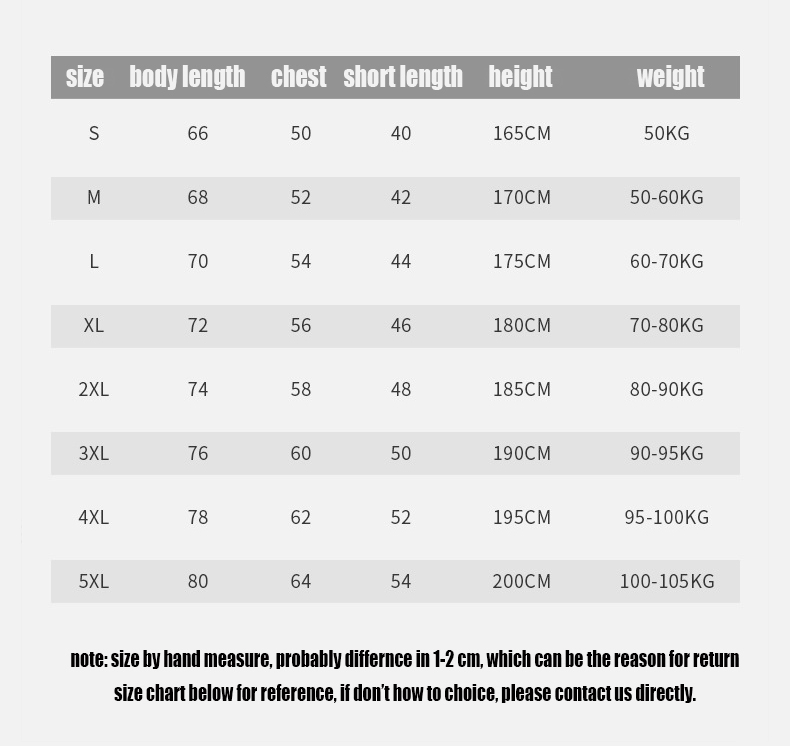 | size | body length | chest | short length | height | weight |
|---|---|---|---|---|---|
| S | 66 | 50 | 40 | 165CM | 50KG |
| M | 68 | 52 | 42 | 170CM | 50-60KG |
| L | 70 | 54 | 44 | 175CM | 60-70KG |
| XL | 72 | 56 | 46 | 180CM | 70-80KG |
| 2XL | 74 | 58 | 48 | 185CM | 80-90KG |
| 3XL | 76 | 60 | 50 | 190CM | 90-95KG |
| 4XL | 78 | 62 | 52 | 195CM | 95-100KG |
| 5XL | 80 | 64 | 54 | 200CM | 100-105KG |

note: size by hand measure, probably differnce in 1-2 cm, which can be the reason for return size chart below for reference, if don't how to choice, please contact us directly.